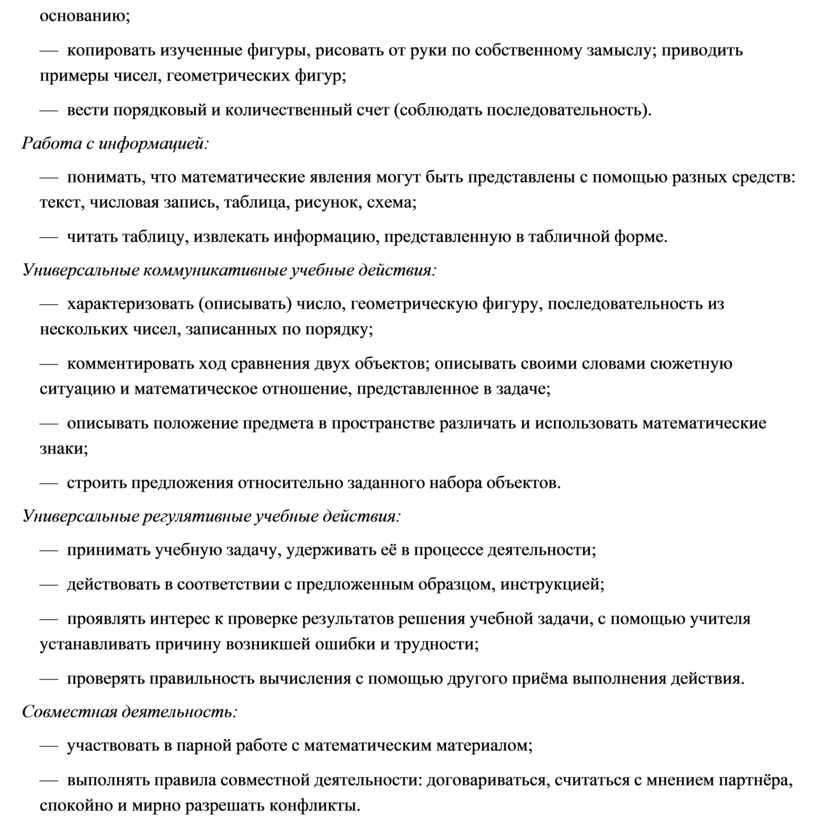 основанию;

— копировать изученные фигуры, рисовать от руки по собственному замыслу; приводить примеры чисел, геометрических фигур;

— вести порядковый и количественный счет (соблюдать последовательность).

Работа с информацией:

— понимать, что математические явления могут быть представлены с помощью разных средств: текст, числовая запись, таблица, рисунок, схема;

— читать таблицу, извлекать информацию, представленную в табличной форме.

Универсальные коммуникативные учебные действия:

— характеризовать (описывать) число, геометрическую фигуру, последовательность из нескольких чисел, записанных по порядку;

— комментировать ход сравнения двух объектов; описывать своими словами сюжетную ситуацию и математическое отношение, представленное в задаче;

— описывать положение предмета в пространстве различать и использовать математические знаки;

— строить предложения относительно заданного набора объектов.

Универсальные регулятивные учебные действия:

— принимать учебную задачу, удерживать её в процессе деятельности;

— действовать в соответствии с предложенным образцом, инструкцией;

— проявлять интерес к проверке результатов решения учебной задачи, с помощью учителя устанавливать причину возникшей ошибки и трудности;

— проверять правильность вычисления с помощью другого приёма выполнения действия.

Совместная деятельность:

— участвовать в парной работе с математическим материалом;

— выполнять правила совместной деятельности: договариваться, считаться с мнением партнёра, спокойно и мирно разрешать конфликты.